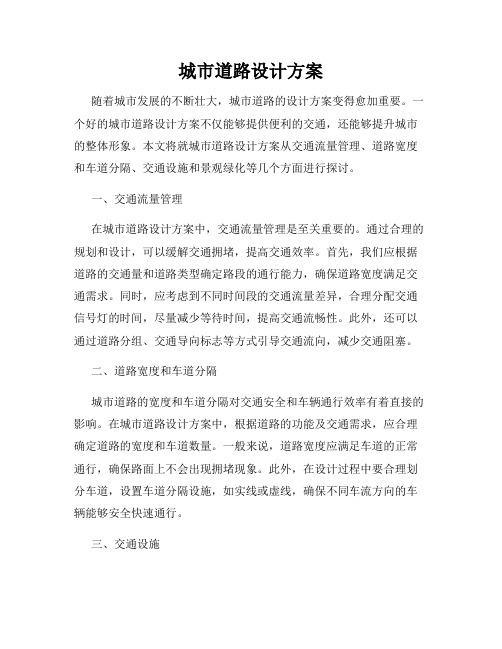 城市道路设计方案

随着城市发展的不断壮大，城市道路的设计方案变得愈加重要。一个好的城市道路设计方案不仅能够提供便利的交通，还能够提升城市的整体形象。本文将就城市道路设计方案从交通流量管理、道路宽度和车道分隔、交通设施和景观绿化等几个方面进行探讨。

一、交通流量管理

在城市道路设计方案中，交通流量管理是至关重要的。通过合理的规划和设计，可以缓解交通拥堵，提高交通效率。首先，我们应根据道路的交通量和道路类型确定路段的通行能力，确保道路宽度满足交通需求。同时，应考虑到不同时间段的交通流量差异，合理分配交通信号灯的时间，尽量减少等待时间，提高交通流畅性。此外，还可以通过道路分组、交通导向标志等方式引导交通流向，减少交通阻塞。

二、道路宽度和车道分隔

城市道路的宽度和车道分隔对交通安全和车辆通行效率有着直接的影响。在城市道路设计方案中，根据道路的功能及交通需求，应合理确定道路的宽度和车道数量。一般来说，道路宽度应满足车道的正常通行，确保路面上不会出现拥堵现象。此外，在设计过程中要合理划分车道，设置车道分隔设施，如实线或虚线，确保不同车流方向的车辆能够安全快速通行。

三、交通设施